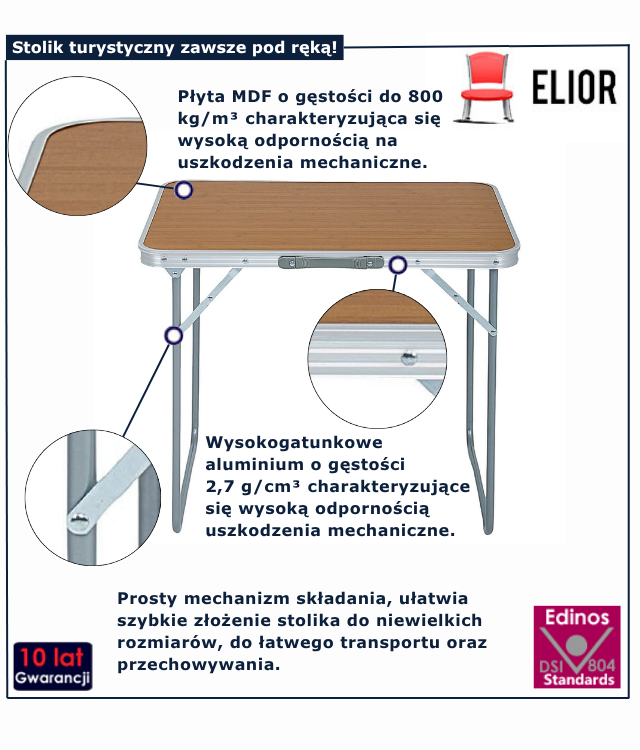 Stolik turystyczny zawsze pod ręką!

ELIOR

Płyta MDF o gęstości do 800 kg/m³ charakteryzująca się wysoką odpornością na uszkodzenia mechaniczne.

Wysokogatunkowe aluminium o gęstości 2,7 g/cm³ charakteryzujące się wysoką odpornością uszkodzenia mechaniczne.

Prosty mechanizm składania, ułatwia szybkie złożenie stolika do niewielkich rozmiarów, do łatwego transportu oraz przechowywania.

10 lat
Gwarancji

Edinos
DSI 804
Standards